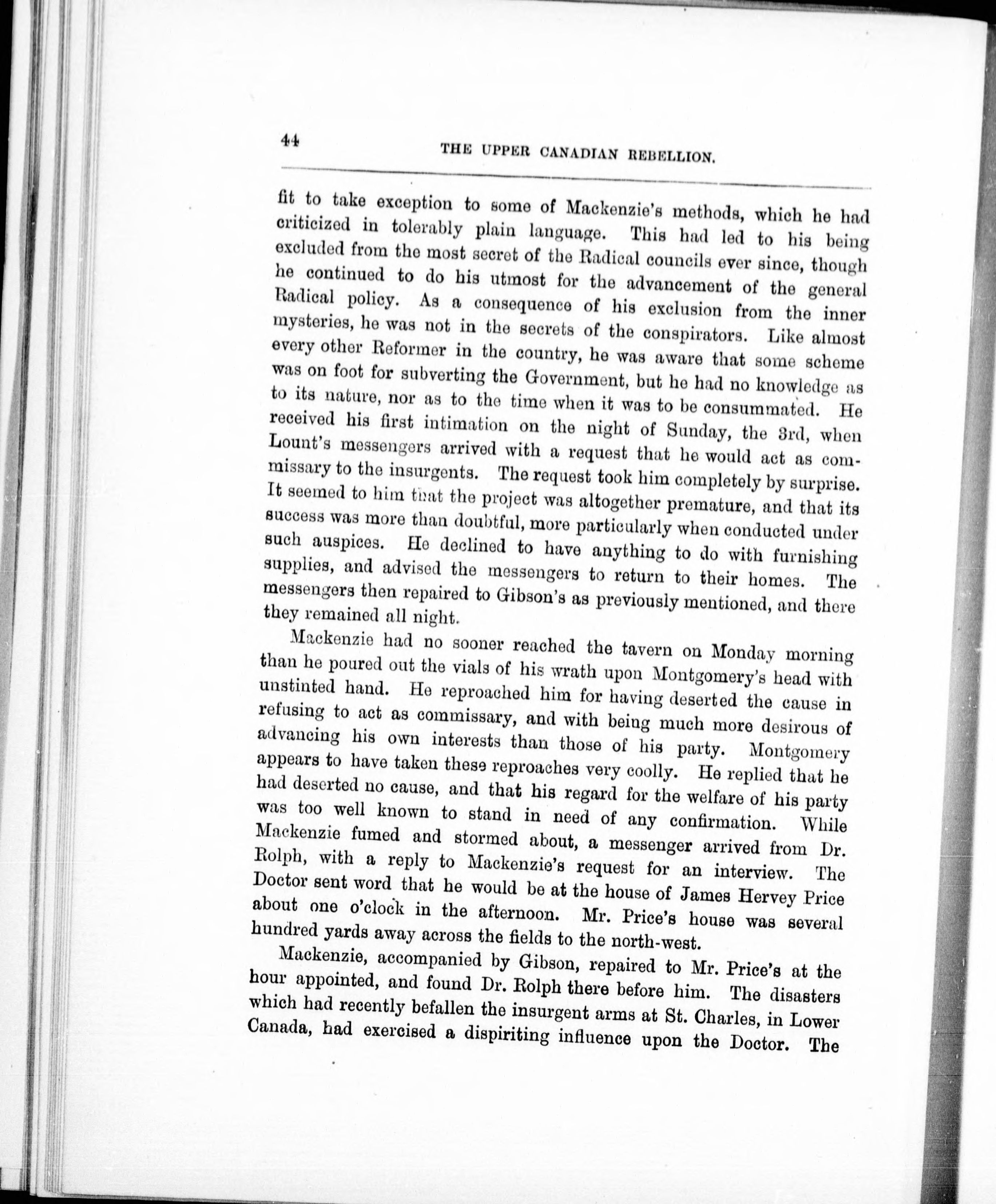 44 THE UPPER CANADIAN REBELLION.

fit to take exception to some of Mackenzie's methods, which he had criticized in tolerably plain language. This had led to his being excluded from the most secret of the Radical councils ever since, though he continued to do his utmost for the advancement of the general Radical policy. As a consequence of his exclusion from the inner mysteries, he was not in the secrets of the conspirators. Like almost every other Reformer in the country, he was aware that some scheme was on foot for subverting the Government, but he had no knowledge as to its nature, nor as to the time when it was to be consummated. He received his first intimation on the night of Sunday, the 3rd, when Lount's messengers arrived with a request that he would act as commissary to the insurgents. The request took him completely by surprise. It seemed to him that the project was altogether premature, and that its success was more than doubtful, more particularly when conducted under such auspices. He declined to have anything to do with furnishing supplies, and advised the messengers to return to their homes. The messengers then repaired to Gibson's as previously mentioned, and there they remained all night.

Mackenzie had no sooner reached the tavern on Monday morning than he poured out the vials of his wrath upon Montgomery's head with unstinted hand. He reproached him for having deserted the cause in refusing to act as commissary, and with being much more desirous of advancing his own interests than those of his party. Montgomery appears to have taken these reproaches very coolly. He replied that he had deserted no cause, and that his regard for the welfare of his party was too well known to stand in need of any confirmation. While Mackenzie fumed and stormed about, a messenger arrived from Dr. Rolph, with a reply to Mackenzie's request for an interview. The Doctor sent word that he would be at the house of James Hervey Price about one o'clock in the afternoon. Mr. Price's house was several hundred yards away across the fields to the north-west.

Mackenzie, accompanied by Gibson, repaired to Mr. Price's at the hour appointed, and found Dr. Rolph there before him. The disasters which had recently befallen the insurgent arms at St. Charles, in Lower Canada, had exercised a dispiriting influence upon the Doctor. The